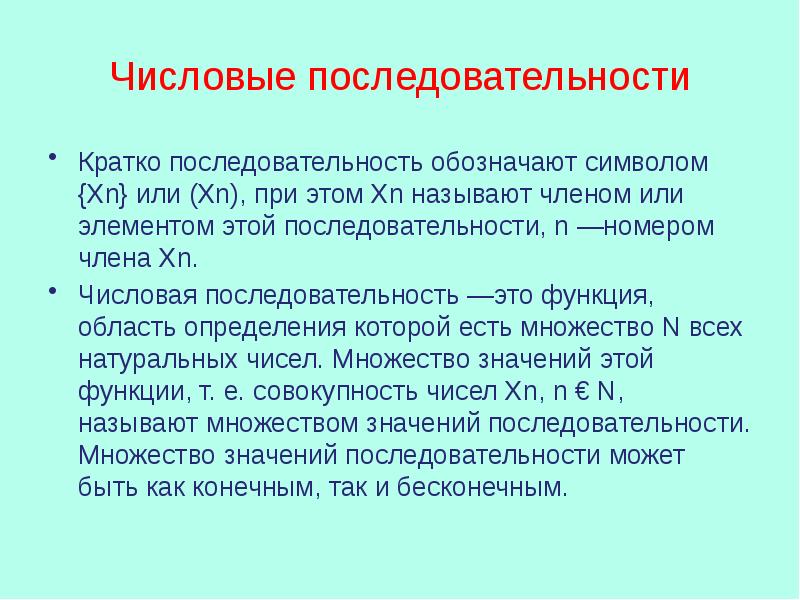 Числовые последовательности

• Кратко последовательность обозначают символом {Xn} или (Xn), при этом Xn называют членом или элементом этой последовательности, n —номером члена Xn.

• Числовая последовательность —это функция, область определения которой есть множество N всех натуральных чисел. Множество значений этой функции, т. е. совокупность чисел Xn, n € N, называют множеством значений последовательности. Множество значений последовательности может быть как конечным, так и бесконечным.